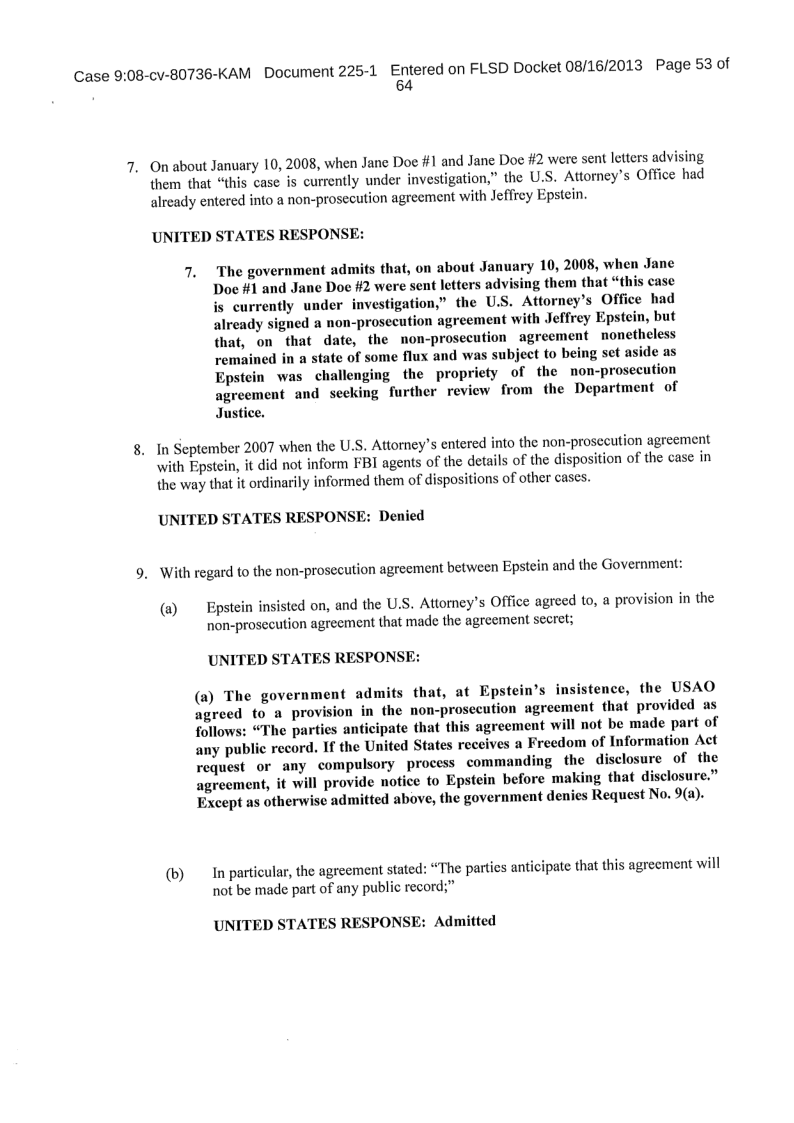 Case 9:08-cv-80736-KAM Document 225-1 Entered on FLSD Docket 08/16/2013 Page 53 of 64

7. On about January 10, 2008, when Jane Doe #1 and Jane Doe #2 were sent letters advising them that "this case is currently under investigation," the U.S. Attorney's Office had already entered into a non-prosecution agreement with Jeffrey Epstein.

UNITED STATES RESPONSE:

7. The government admits that, on about January 10, 2008, when Jane Doe #1 and Jane Doe #2 were sent letters advising them that "this case is currently under investigation," the U.S. Attorney's Office had already signed a non-prosecution agreement with Jeffrey Epstein, but that, on that date, the non-prosecution agreement nonetheless remained in a state of some flux and was subject to being set aside as Epstein was challenging the propriety of the non-prosecution agreement and seeking further review from the Department of Justice.

8. In September 2007 when the U.S. Attorney's entered into the non-prosecution agreement with Epstein, it did not inform FBI agents of the details of the disposition of the case in the way that it ordinarily informed them of dispositions of other cases.

UNITED STATES RESPONSE: Denied

9. With regard to the non-prosecution agreement between Epstein and the Government:

(a) Epstein insisted on, and the U.S. Attorney's Office agreed to, a provision in the non-prosecution agreement that made the agreement secret;

UNITED STATES RESPONSE:

(a) The government admits that, at Epstein's insistence, the USAO agreed to a provision in the non-prosecution agreement that provided as follows: "The parties anticipate that this agreement will not be made part of any public record. If the United States receives a Freedom of Information Act request or any compulsory process commanding the disclosure of the agreement, it will provide notice to Epstein before making that disclosure." Except as otherwise admitted above, the government denies Request No. 9(a).

(b) In particular, the agreement stated: "The parties anticipate that this agreement will not be made part of any public record;"

UNITED STATES RESPONSE: Admitted